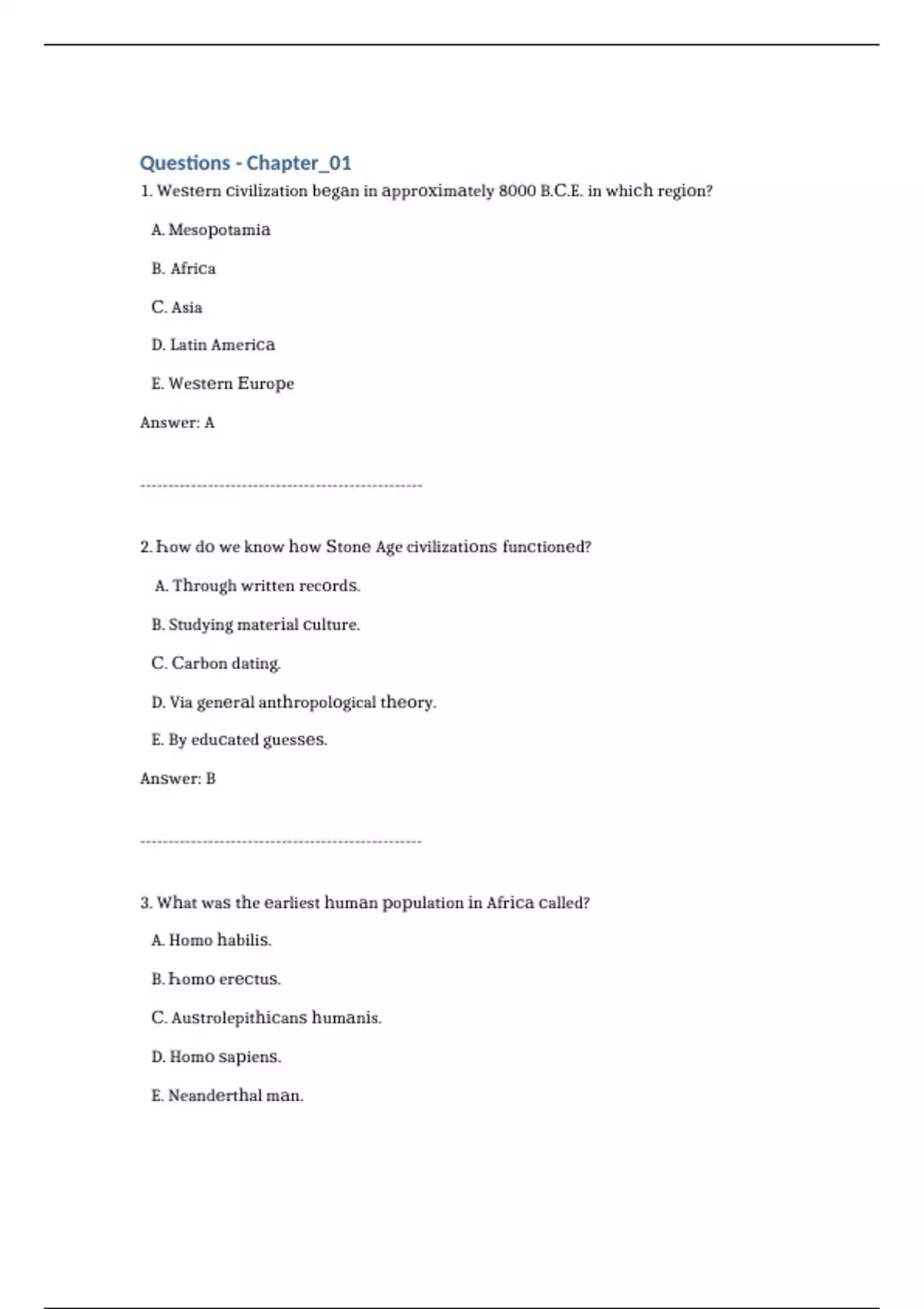 Questions - Chapter_01

1. Western civilization began in approximately 8000 B.C.E. in which region?

A. Mesopotamia

B. Africa

C. Asia

D. Latin America

E. Western Europe

Answer: A

--------------------------------------------------

2. how do we know how Stone Age civilizations functioned?

A. Through written records.

B. Studying material culture.

C. Carbon dating.

D. Via general anthropological theory.

E. By educated guesses.

Answer: B

--------------------------------------------------

3. What was the earliest human population in Africa called?

A. Homo habilis.

B. homo erectus.

C. Austrolepithicans humanis.

D. Homo sapiens.

E. Neanderthal man.